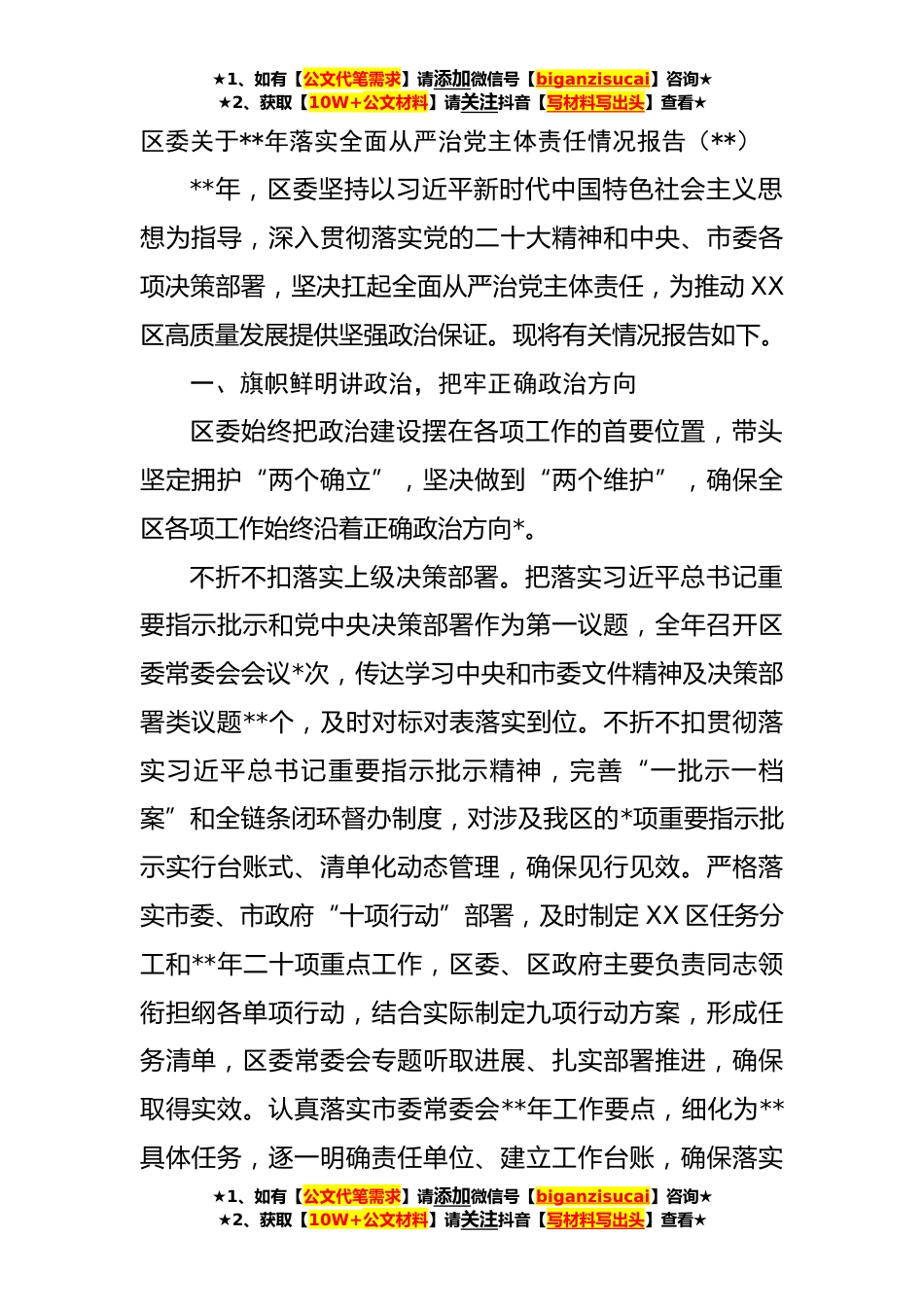 ★1、如有【公文代笔需求】请添加微信号【biganzisucai】咨询★
★2、获取【10W+公文材料】请关注抖音【写材料写出头】查看★

区委关于**年落实全面从严治党主体责任情况报告（**）

**年，区委坚持以习近平新时代中国特色社会主义思想为指导，深入贯彻落实党的二十大精神和中央、市委各项决策部署，坚决扛起全面从严治党主体责任，为推动XX区高质量发展提供坚强政治保证。现将有关情况报告如下。

一、旗帜鲜明讲政治，把牢正确政治方向

区委始终把政治建设摆在各项工作的首要位置，带头坚定拥护“两个确立”，坚决做到“两个维护”，确保全区各项工作始终沿着正确政治方向*。

不折不扣落实上级决策部署。把落实习近平总书记重要指示批示和党中央决策部署作为第一议题，全年召开区委常委会会议*次，传达学习中央和市委文件精神及决策部署类议题**个，及时对标对表落实到位。不折不扣贯彻落实习近平总书记重要指示批示精神，完善“一批示一档案”和全链条闭环督办制度，对涉及我区的*项重要指示批示实行台账式、清单化动态管理，确保见行见效。严格落实市委、市政府“十项行动”部署，及时制定XX区任务分工和**年二十项重点工作，区委、区政府主要负责同志领衔担纲各单项行动，结合实际制定九项行动方案，形成任务清单，区委常委会专题听取进展、扎实部署推进，确保取得实效。认真落实市委常委会**年工作要点，细化为**具体任务，逐一明确责任单位、建立工作台账，确保落实

★1、如有【公文代笔需求】请添加微信号【biganzisucai】咨询★
★2、获取【10W+公文材料】请关注抖音【写材料写出头】查看★